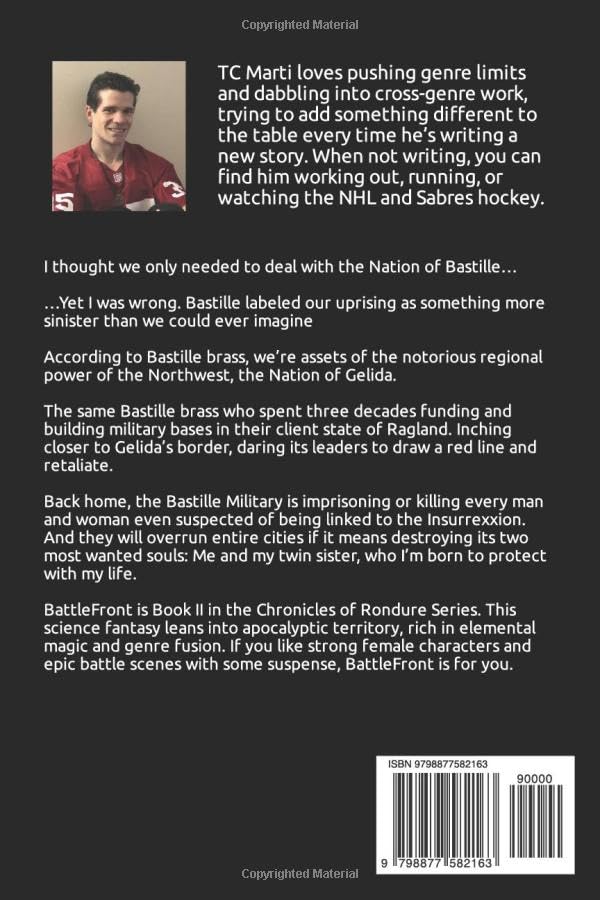 Copyrighted Material

TC Marti loves pushing genre limits and dabbling into cross-genre work, trying to add something different to the table every time he's writing a new story. When not writing, you can find him working out, running, or watching the NHL and Sabres hockey.

I thought we only needed to deal with the Nation of Bastille…

…Yet I was wrong. Bastille labeled our uprising as something more sinister than we could ever imagine

According to Bastille brass, we're assets of the notorious regional power of the Northwest, the Nation of Gelida.

The same Bastille brass who spent three decades funding and building military bases in their client state of Ragland. Inching closer to Gelida's border, daring its leaders to draw a red line and retaliate.

Back home, the Bastille Military is imprisoning or killing every man and woman even suspected of being linked to the Insurrexxion. And they will overrun entire cities if it means destroying its two most wanted souls: Me and my twin sister, who I'm born to protect with my life.

BattleFront is Book II in the Chronicles of Rondure Series. This science fantasy leans into apocalyptic territory, rich in elemental magic and genre fusion. If you like strong female characters and epic battle scenes with some suspense, BattleFront is for you.

ISBN 9798877582163

90000

9 798877 582163

Copyrighted Material